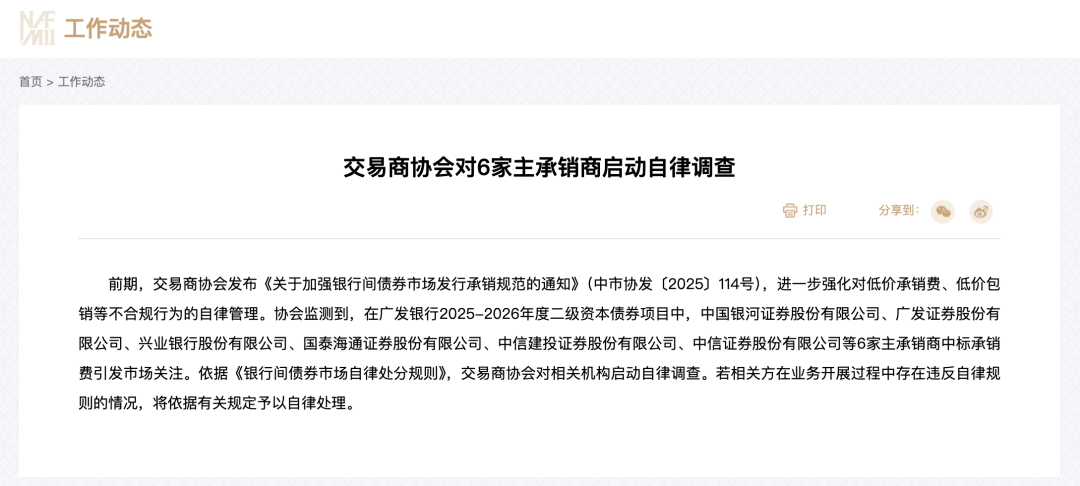 NAFMII 工作动态

首页 > 工作动态

交易商协会对6家主承销商启动自律调查

打印 分享到:

前期，交易商协会发布《关于加强银行间债券市场发行承销规范的通知》（中市协发〔2025〕114号），进一步强化对低价承销费、低价包销等不合规行为的自律管理。协会监测到，在广发银行2025-2026年度二级资本债券项目中，中国银河证券股份有限公司、广发证券股份有限公司、兴业银行股份有限公司、国泰海通证券股份有限公司、中信建投证券股份有限公司、中信证券股份有限公司等6家主承销商中标承销费引发市场关注。依据《银行间债券市场自律处分规则》，交易商协会对相关机构启动自律调查。若相关方在业务开展过程中存在违反自律规则的情况，将依据有关规定予以自律处理。